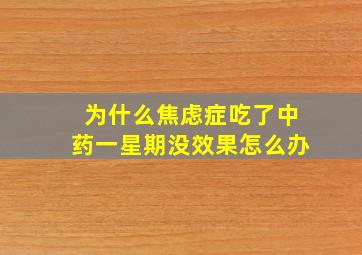 为什么焦虑症吃了中药一星期没效果怎么办